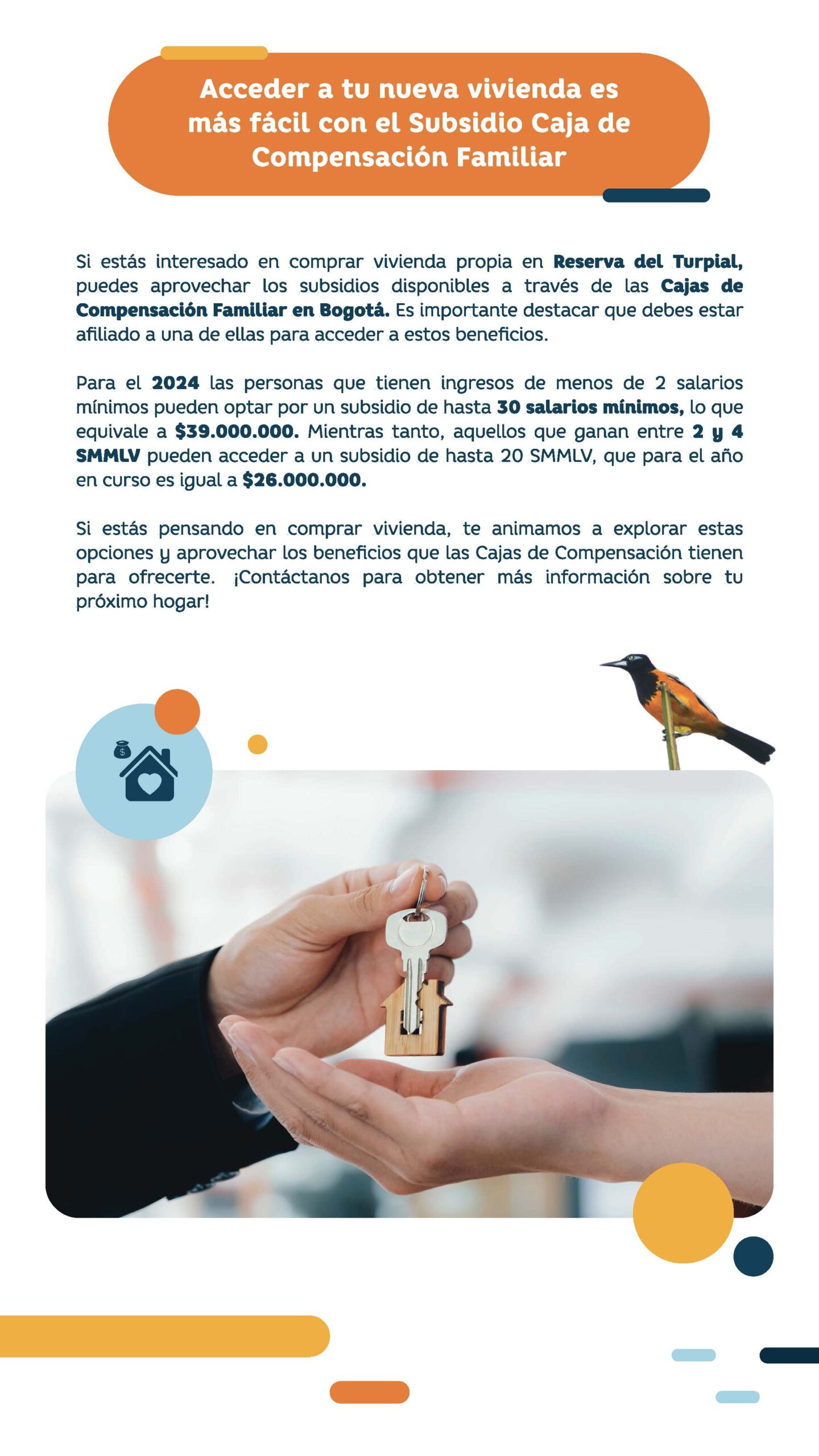 Acceder a tu nueva vivienda es más fácil con el Subsidio Caja de Compensación Familiar

Si estás interesado en comprar vivienda propia en Reserva del Turpial, puedes aprovechar los subsidios disponibles a través de las Cajas de Compensación Familiar en Bogotá. Es importante destacar que debes estar afiliado a una de ellas para acceder a estos beneficios.

Para el 2024 las personas que tienen ingresos de menos de 2 salarios mínimos pueden optar por un subsidio de hasta 30 salarios mínimos, lo que equivale a $39.000.000. Mientras tanto, aquellos que ganan entre 2 y 4 SMMLV pueden acceder a un subsidio de hasta 20 SMMLV, que para el año en curso es igual a $26.000.000.

Si estás pensando en comprar vivienda, te animamos a explorar estas opciones y aprovechar los beneficios que las Cajas de Compensación tienen para ofrecerte. ¡Contáctanos para obtener más información sobre tu próximo hogar!